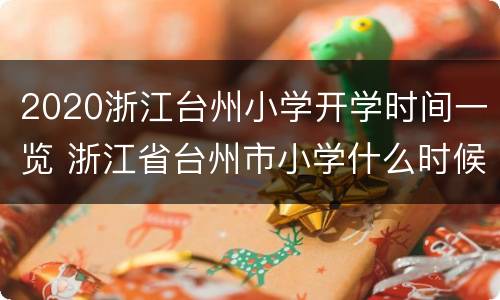 2020浙江台州小学开学时间一览 浙江省台州市小学什么时候